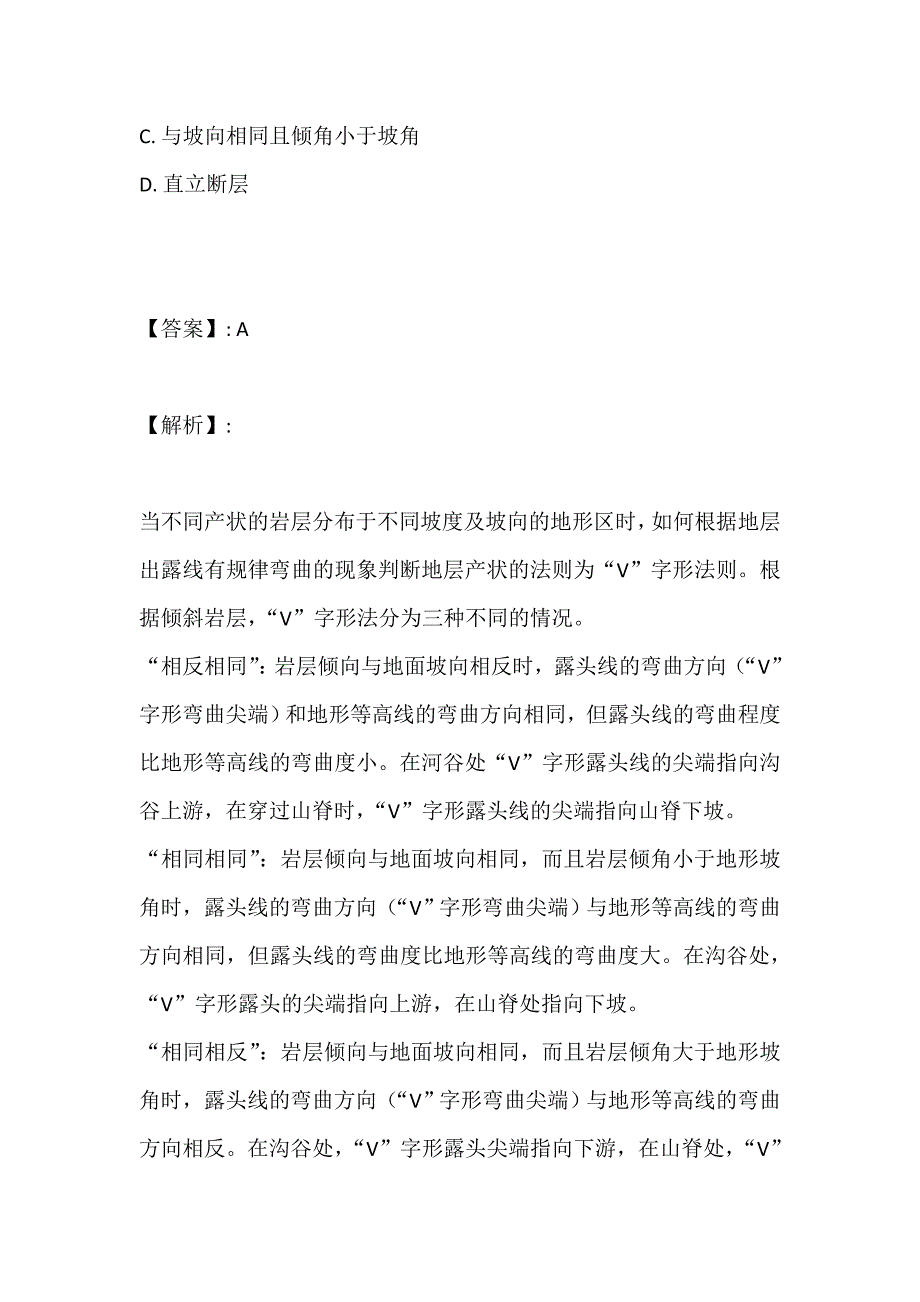 C. 与坡向相同且倾角小于坡角

D. 直立断层

【答案】: A

【解析】:

当不同产状的岩层分布于不同坡度及坡向的地形区时，如何根据地层出露线有规律弯曲的现象判断地层产状的法则为“V”字形法则。根据倾斜岩层，“V”字形法分为三种不同的情况。

“相反相同”：岩层倾向与地面坡向相反时，露头线的弯曲方向（“V”字形弯曲尖端）和地形等高线的弯曲方向相同，但露头线的弯曲程度比地形等高线的弯曲度小。在河谷处“V”字形露头线的尖端指向沟谷上游，在穿过山脊时，“V”字形露头线的尖端指向山脊下坡。

“相同相同”：岩层倾向与地面坡向相同，而且岩层倾角小于地形坡角时，露头线的弯曲方向（“V”字形弯曲尖端）与地形等高线的弯曲方向相同，但露头线的弯曲度比地形等高线的弯曲度大。在沟谷处，“V”字形露头的尖端指向上游，在山脊处指向下坡。

“相同相反”：岩层倾向与地面坡向相同，而且岩层倾角大于地形坡角时，露头线的弯曲方向（“V”字形弯曲尖端）与地形等高线的弯曲方向相反。在沟谷处，“V”字形露头尖端指向下游，在山脊处，“V”